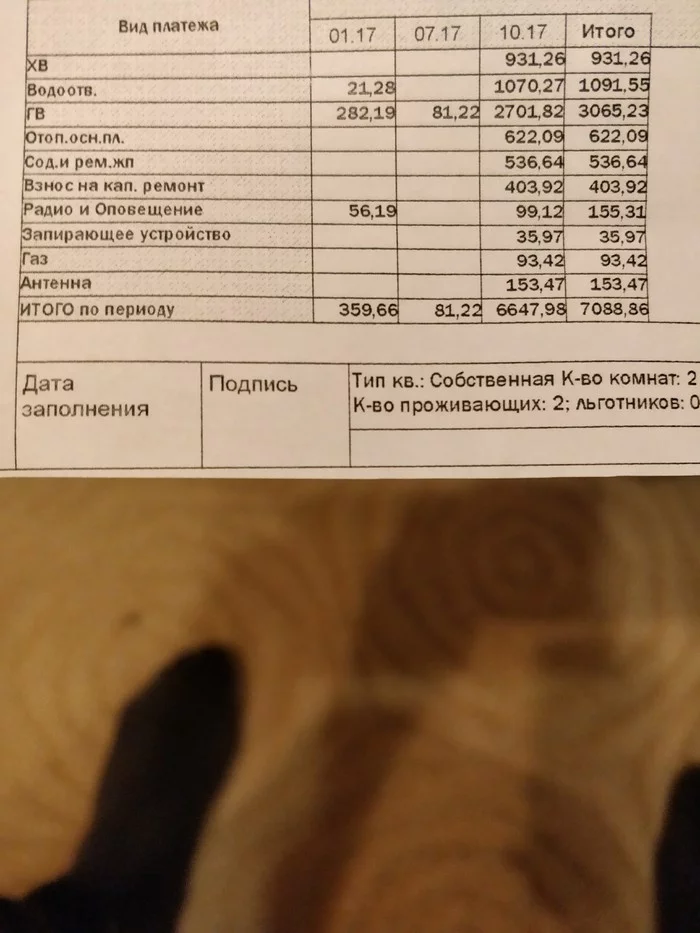 | Вид платежа | 01.17 | 07.17 | 10.17 | Итого |
|---|---|---|---|---|
| ХВ | | | 931,26 | 931,26 |
| Водоотв. | 21,28 | | 1070,27 | 1091,55 |
| ГВ | 282,19 | 81,22 | 2701,82 | 3065,23 |
| Отоп.осн.пл. | | | 622,09 | 622,09 |
| Сод.и рем.жп | | | 536,64 | 536,64 |
| Взнос на кап. ремонт | | | 403,92 | 403,92 |
| Радио и Оповещение | 56,19 | | 99,12 | 155,31 |
| Запирающее устройство | | | 35,97 | 35,97 |
| Газ | | | 93,42 | 93,42 |
| Антенна | | | 153,47 | 153,47 |
| ИТОГО по периоду | 359,66 | 81,22 | 6647,98 | 7088,86 |

| Дата заполнения | Подпись | Тип кв.: Собственная К-во комнат: 2 К-во проживающих: 2; льготников: 0 |
|---|---|---|